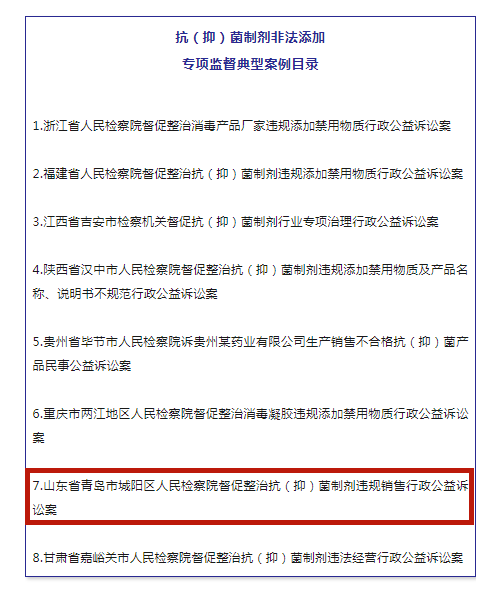 抗（抑）菌制剂非法添加
专项监督典型案例目录

1.浙江省人民检察院督促整治消毒产品厂家违规添加禁用物质行政公益诉讼案

2.福建省人民检察院督促整治抗（抑）菌制剂违规添加禁用物质行政公益诉讼案

3.江西省吉安市检察机关督促抗（抑）菌制剂行业专项治理行政公益诉讼案

4.陕西省汉中市人民检察院督促整治抗（抑）菌制剂违规添加禁用物质及产品名称、说明书不规范行政公益诉讼案

5.贵州省毕节市人民检察院诉贵州某药业有限公司生产销售不合格抗（抑）菌产品民事公益诉讼案

6.重庆市两江地区人民检察院督促整治消毒凝胶违规添加禁用物质行政公益诉讼案

7.山东省青岛市城阳区人民检察院督促整治抗（抑）菌制剂违规销售行政公益诉讼案

8.甘肃省嘉峪关市人民检察院督促整治抗（抑）菌制剂违法经营行政公益诉讼案